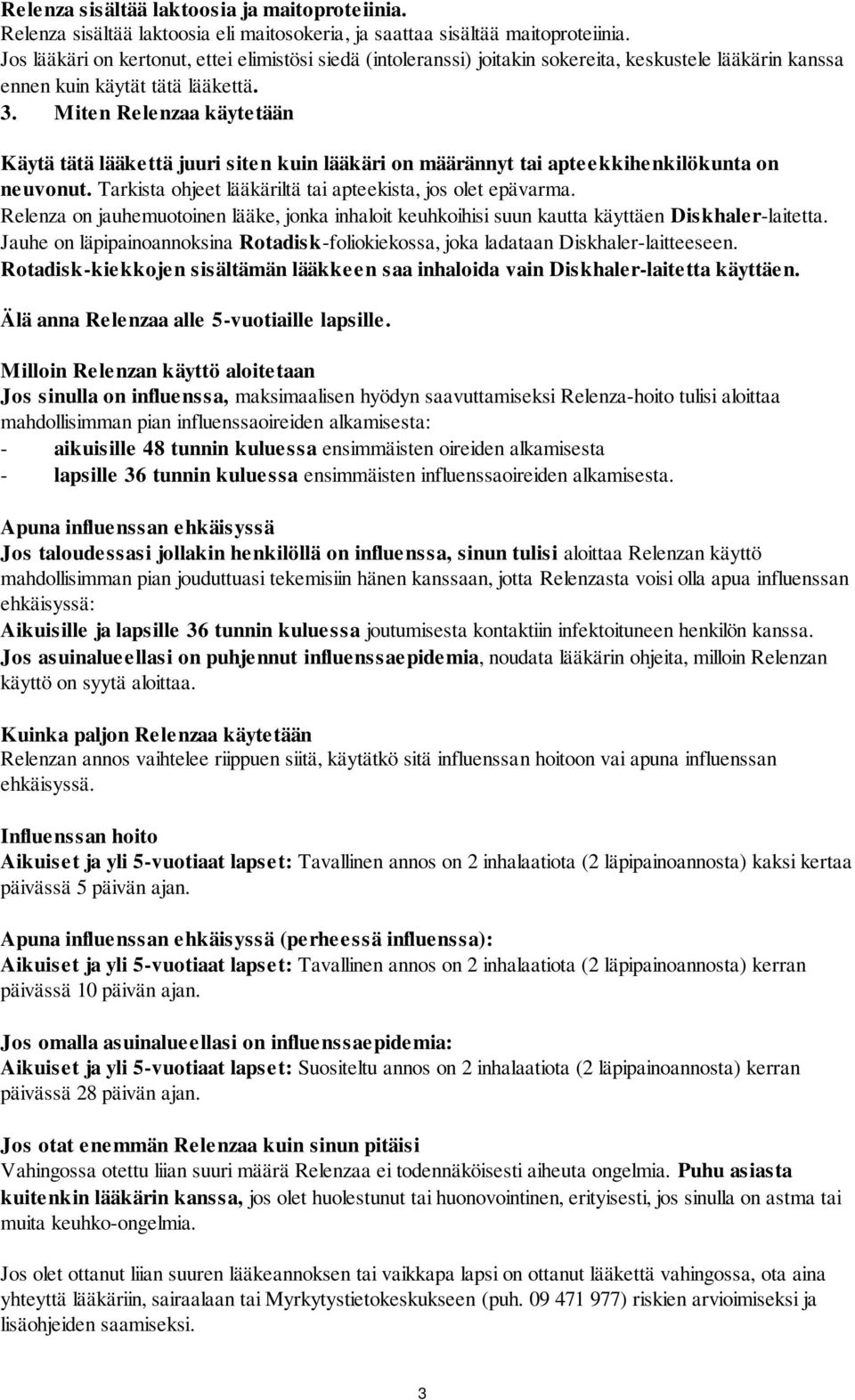 Relenza sisältää laktoosia ja maitoproteiinia.
Relenza sisältää laktoosia eli maitosokeria, ja saattaa sisältää maitoproteiinia. Jos lääkäri on kertonut, ettei elimistösi siedä (intoleranssi) joitakin sokereita, keskustele lääkärin kanssa ennen kuin käytät tätä lääkettä.

3. Miten Relenzaa käytetään

Käytä tätä lääkettä juuri siten kuin lääkäri on määrännyt tai apteekkihenkilökunta on neuvonut. Tarkista ohjeet lääkäriltä tai apteekista, jos olet epävarma.
Relenza on jauhemuotoinen lääke, jonka inhaloit keuhkoihisi suun kautta käyttäen Diskhaler-laitetta. Jauhe on läpipainoannoksina Rotadisk-foliokiekossa, joka ladataan Diskhaler-laitteeseen. Rotadisk-kiekkojen sisältämän lääkkeen saa inhaloida vain Diskhaler-laitetta käyttäen.

Älä anna Relenzaa alle 5-vuotiaille lapsille.

Milloin Relenzan käyttö aloitetaan
Jos sinulla on influenssa, maksimaalisen hyödyn saavuttamiseksi Relenza-hoito tulisi aloittaa mahdollisimman pian influenssaoireiden alkamisesta:
- aikuisille 48 tunnin kuluessa ensimmäisten oireiden alkamisesta
- lapsille 36 tunnin kuluessa ensimmäisten influenssaoireiden alkamisesta.

Apuna influenssan ehkäisyssä
Jos taloudessasi jollakin henkilöllä on influenssa, sinun tulisi aloittaa Relenzan käyttö mahdollisimman pian jouduttuasi tekemisiin hänen kanssaan, jotta Relenzasta voisi olla apua influenssan ehkäisyssä:
Aikuisille ja lapsille 36 tunnin kuluessa joutumisesta kontaktiin infektoituneen henkilön kanssa.
Jos asuinalueellasi on puhjennut influenssaepidemia, noudata lääkärin ohjeita, milloin Relenzan käyttö on syytä aloittaa.

Kuinka paljon Relenzaa käytetään
Relenzan annos vaihtelee riippuen siitä, käytätkö sitä influenssan hoitoon vai apuna influenssan ehkäisyssä.

Influenssan hoito
Aikuiset ja yli 5-vuotiaat lapset: Tavallinen annos on 2 inhalaatiota (2 läpipainoannosta) kaksi kertaa päivässä 5 päivän ajan.

Apuna influenssan ehkäisyssä (perheessä influenssa):
Aikuiset ja yli 5-vuotiaat lapset: Tavallinen annos on 2 inhalaatiota (2 läpipainoannosta) kerran päivässä 10 päivän ajan.

Jos omalla asuinalueellasi on influenssaepidemia:
Aikuiset ja yli 5-vuotiaat lapset: Suositeltu annos on 2 inhalaatiota (2 läpipainoannosta) kerran päivässä 28 päivän ajan.

Jos otat enemmän Relenzaa kuin sinun pitäisi
Vahingossa otettu liian suuri määrä Relenzaa ei todennäköisesti aiheuta ongelmia. Puhu asiasta kuitenkin lääkärin kanssa, jos olet huolestunut tai huonovointinen, erityisesti, jos sinulla on astma tai muita keuhko-ongelmia.

Jos olet ottanut liian suuren lääkeannoksen tai vaikkapa lapsi on ottanut lääkettä vahingossa, ota aina yhteyttä lääkäriin, sairaalaan tai Myrkytystietokeskukseen (puh. 09 471 977) riskien arvioimiseksi ja lisäohjeiden saamiseksi.

3